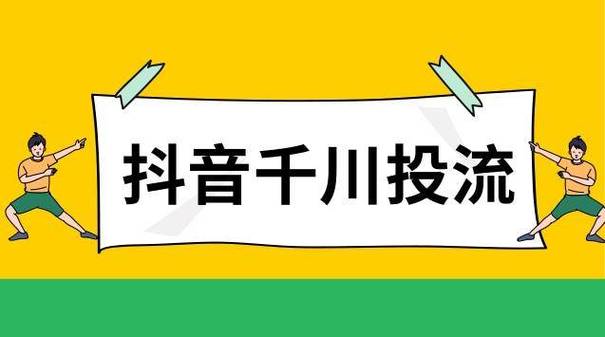 抖音千川投流